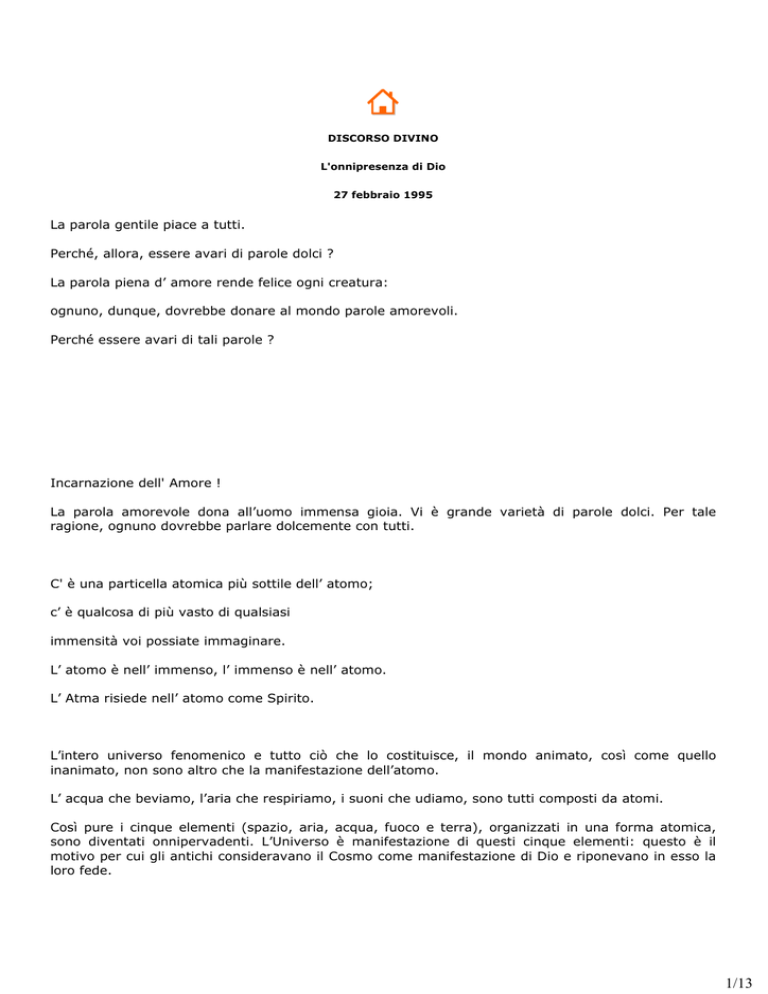 DISCORSO DIVINO

L'onnipresenza di Dio

27 febbraio 1995

La parola gentile piace a tutti.

Perché, allora, essere avari di parole dolci ?

La parola piena d' amore rende felice ogni creatura:

ognuno, dunque, dovrebbe donare al mondo parole amorevoli.

Perché essere avari di tali parole ?

Incarnazione dell' Amore !

La parola amorevole dona all'uomo immensa gioia. Vi è grande varietà di parole dolci. Per tale ragione, ognuno dovrebbe parlare dolcemente con tutti.

C' è una particella atomica più sottile dell' atomo;

c' è qualcosa di più vasto di qualsiasi

immensità voi possiate immaginare.

L' atomo è nell' immenso, l' immenso è nell' atomo.

L' Atma risiede nell' atomo come Spirito.

L'intero universo fenomenico e tutto ciò che lo costituisce, il mondo animato, così come quello inanimato, non sono altro che la manifestazione dell'atomo.

L' acqua che beviamo, l'aria che respiriamo, i suoni che udiamo, sono tutti composti da atomi.

Così pure i cinque elementi (spazio, aria, acqua, fuoco e terra), organizzati in una forma atomica, sono diventati onnipervadenti. L'Universo è manifestazione di questi cinque elementi: questo è il motivo per cui gli antichi consideravano il Cosmo come manifestazione di Dio e riponevano in esso la loro fede.

1/13